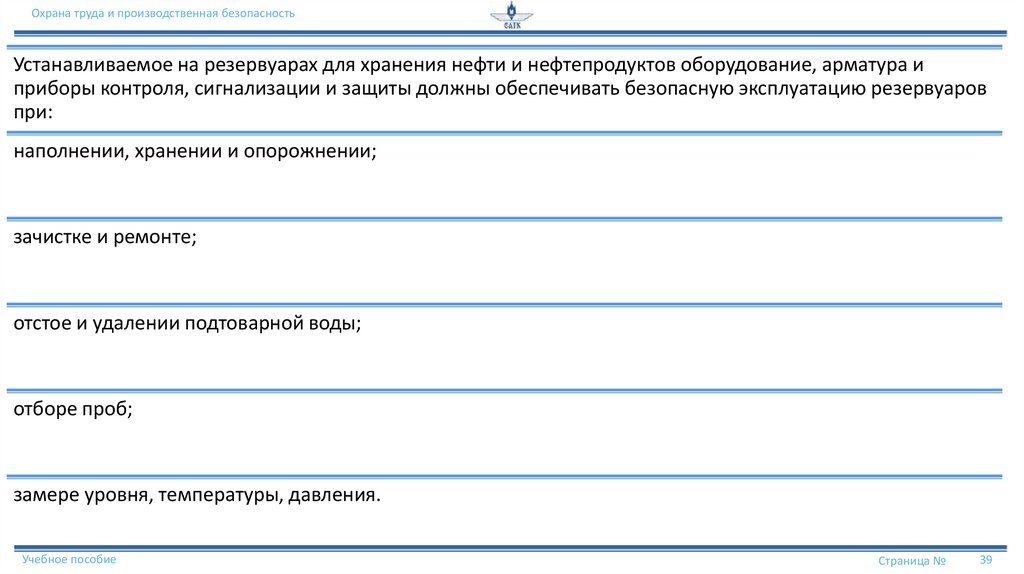 Охрана труда и производственная безопасность

САТК

Устанавливаемое на резервуарах для хранения нефти и нефтепродуктов оборудование, арматура и приборы контроля, сигнализации и защиты должны обеспечивать безопасную эксплуатацию резервуаров при:

наполнении, хранении и опорожнении;

зачистке и ремонте;

отстое и удалении подтоварной воды;

отборе проб;

замере уровня, температуры, давления.

Учебное пособие

Страница № 39